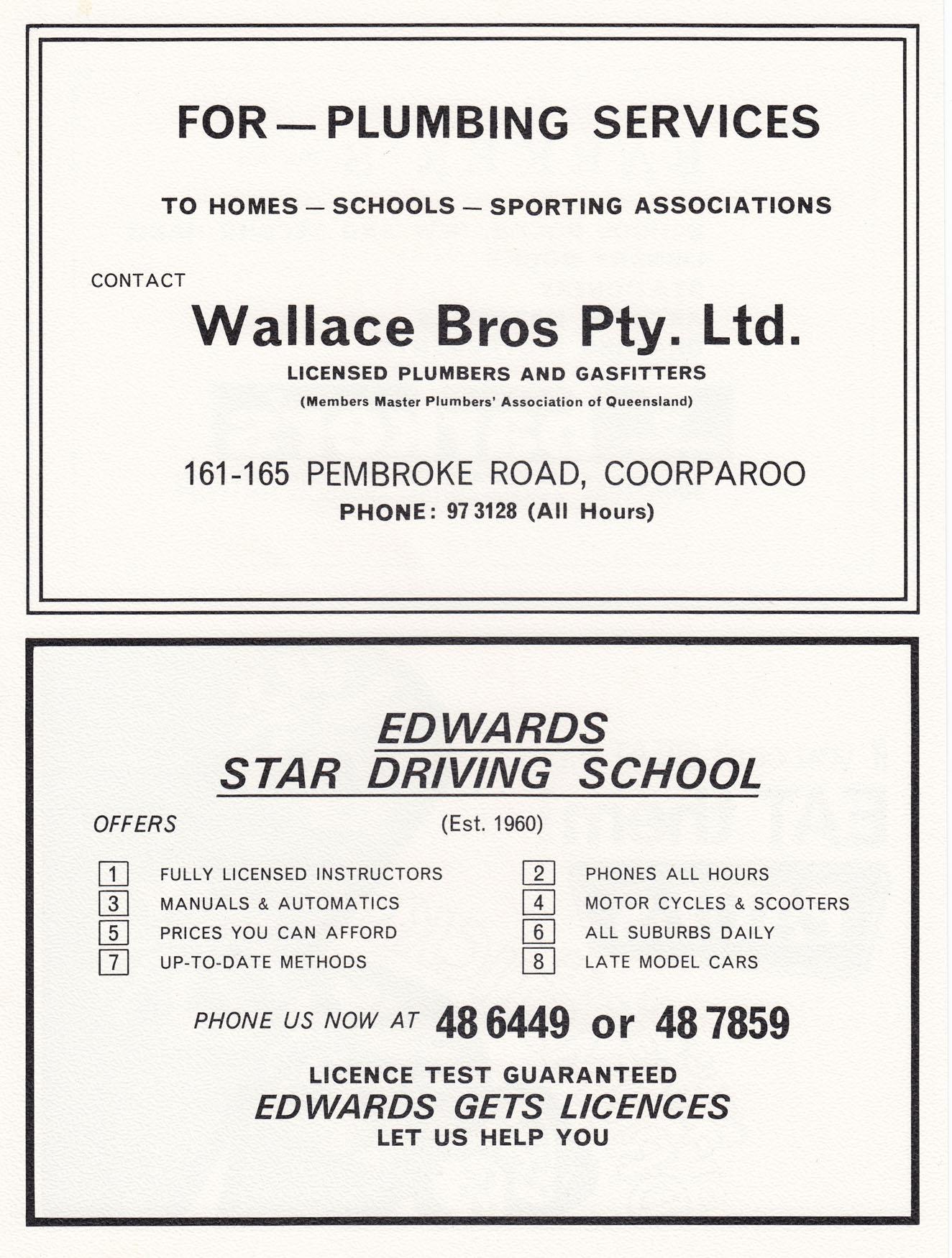 FOR — PLUMBING SERVICES

TO HOMES — SCHOOLS — SPORTING ASSOCIATIONS

CONTACT

Wallace Bros Pty. Ltd.

LICENSED PLUMBERS AND GASFITTERS

(Members Master Plumbers' Association of Queensland)

161-165 PEMBROKE ROAD, COORPAROO

PHONE: 97 3128 (All Hours)

EDWARDS
STAR DRIVING SCHOOL

OFFERS

(Est. 1960)

1 FULLY LICENSED INSTRUCTORS
2 PHONES ALL HOURS
3 MANUALS & AUTOMATICS
4 MOTOR CYCLES & SCOOTERS
5 PRICES YOU CAN AFFORD
6 ALL SUBURBS DAILY
7 UP-TO-DATE METHODS
8 LATE MODEL CARS

PHONE US NOW AT 48 6449 or 48 7859

LICENCE TEST GUARANTEED
EDWARDS GETS LICENCES
LET US HELP YOU